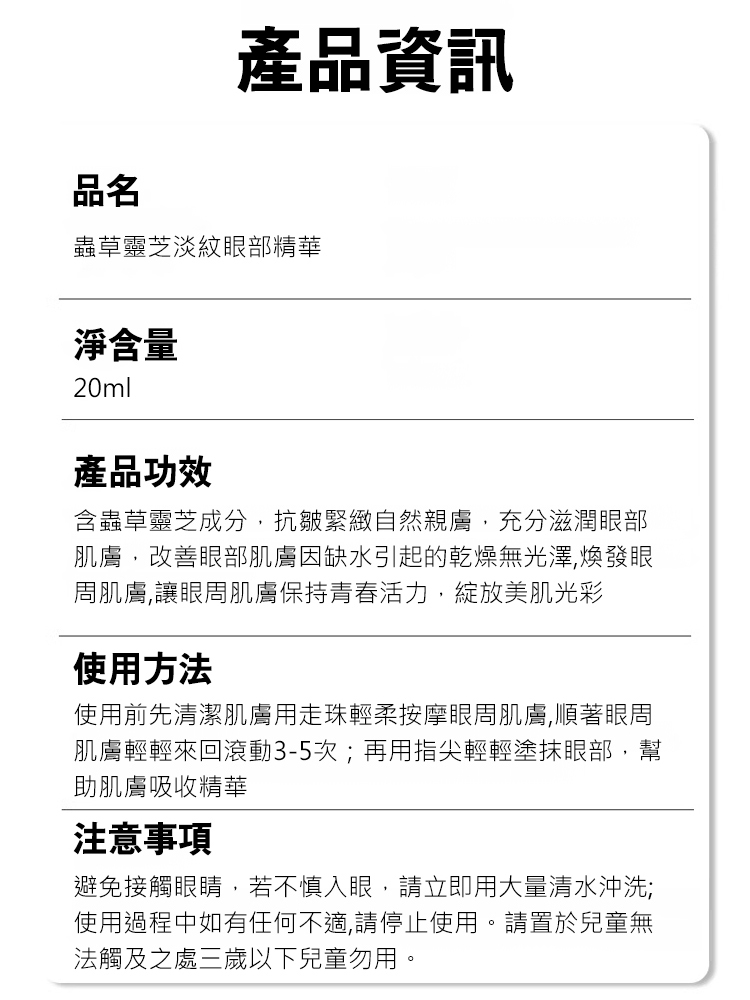 產品資訊

品名

蟲草靈芝淡紋眼部精華

淨含量

20ml

產品功效

含蟲草靈芝成分，抗皺緊緻自然親膚，充分滋潤眼部肌膚，改善眼部肌膚因缺水引起的乾燥無光澤,煥發眼周肌膚,讓眼周肌膚保持青春活力，綻放美肌光彩

使用方法

使用前先清潔肌膚用走珠輕柔按摩眼周肌膚,順著眼周肌膚輕輕來回滾動3-5次；再用指尖輕輕塗抹眼部，幫助肌膚吸收精華

注意事項

避免接觸眼睛，若不慎入眼，請立即用大量清水沖洗;使用過程中如有任何不適,請停止使用。請置於兒童無法觸及之處三歲以下兒童勿用。